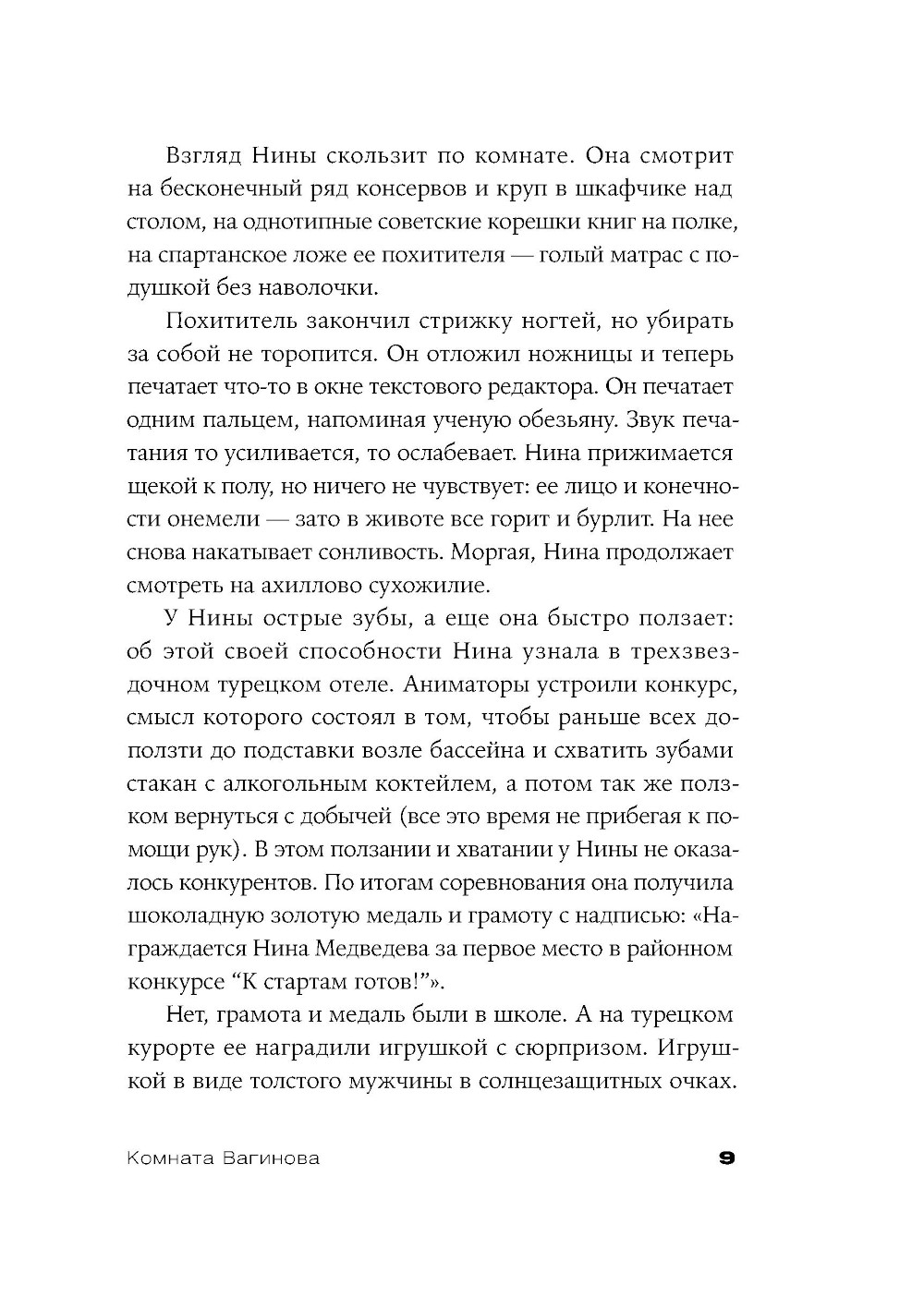 Взгляд Нины скользит по комнате. Она смотрит на бесконечный ряд консервов и круп в шкафчике над столом, на однотипные советские корешки книг на полке, на спартанское ложе ее похитителя — голый матрас с подушкой без наволочки.

Похититель закончил стрижку ногтей, но убирать за собой не торопится. Он отложил ножницы и теперь печатает что-то в окне текстового редактора. Он печатает одним пальцем, напоминая ученую обезьяну. Звук печатания то усиливается, то ослабевает. Нина прижимается щекой к полу, но ничего не чувствует: ее лицо и конечности онемели — зато в животе все горит и бурлит. На нее снова накатывает сонливость. Моргая, Нина продолжает смотреть на ахиллово сухожилие.

У Нины острые зубы, а еще она быстро ползает: об этой своей способности Нина узнала в трехзвездочном турецком отеле. Аниматоры устроили конкурс, смысл которого состоял в том, чтобы раньше всех доползти до подставки возле бассейна и схватить зубами стакан с алкогольным коктейлем, а потом так же ползком вернуться с добычей (все это время не прибегая к помощи рук). В этом ползании и хватании у Нины не оказалось конкурентов. По итогам соревнования она получила шоколадную золотую медаль и грамоту с надписью: «Награждается Нина Медведева за первое место в районном конкурсе “К стартам готов!”».

Нет, грамота и медаль были в школе. А на турецком курорте ее наградили игрушкой с сюрпризом. Игрушкой в виде толстого мужчины в солнцезащитных очках.

Комната Вагинова 9